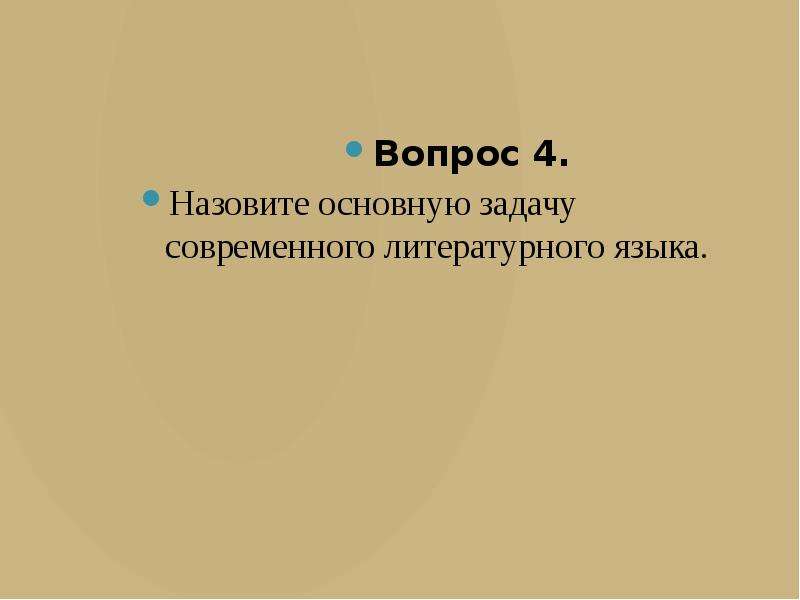 Вопрос 4.

Назовите основную задачу современного литературного языка.